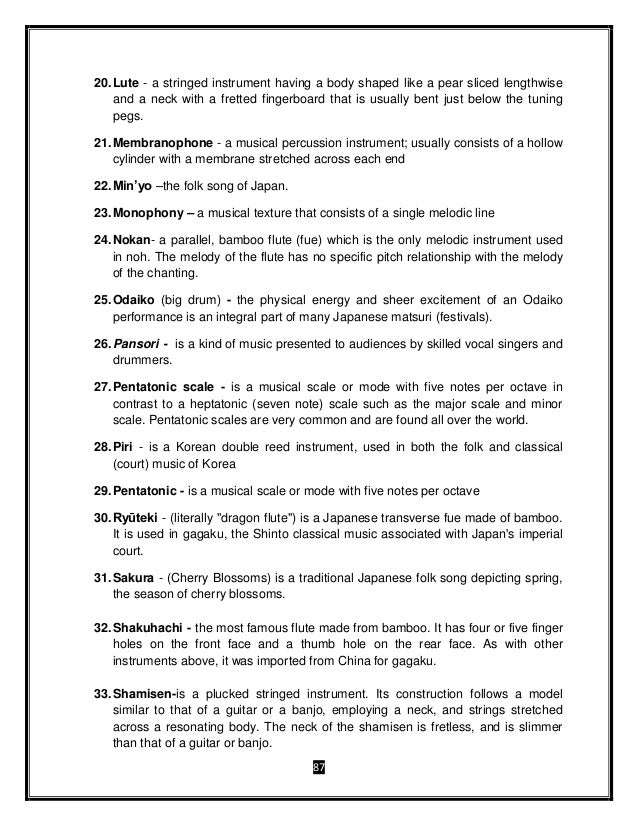 20. Lute - a stringed instrument having a body shaped like a pear sliced lengthwise and a neck with a fretted fingerboard that is usually bent just below the tuning pegs.

21. Membranophone - a musical percussion instrument; usually consists of a hollow cylinder with a membrane stretched across each end

22. Min'yo –the folk song of Japan.

23. Monophony – a musical texture that consists of a single melodic line

24. Nokan- a parallel, bamboo flute (fue) which is the only melodic instrument used in noh. The melody of the flute has no specific pitch relationship with the melody of the chanting.

25. Odaiko (big drum) - the physical energy and sheer excitement of an Odaiko performance is an integral part of many Japanese matsuri (festivals).

26. Pansori - is a kind of music presented to audiences by skilled vocal singers and drummers.

27. Pentatonic scale - is a musical scale or mode with five notes per octave in contrast to a heptatonic (seven note) scale such as the major scale and minor scale. Pentatonic scales are very common and are found all over the world.

28. Piri - is a Korean double reed instrument, used in both the folk and classical (court) music of Korea

29. Pentatonic - is a musical scale or mode with five notes per octave

30. Ryūteki - (literally "dragon flute") is a Japanese transverse fue made of bamboo. It is used in gagaku, the Shinto classical music associated with Japan's imperial court.

31. Sakura - (Cherry Blossoms) is a traditional Japanese folk song depicting spring, the season of cherry blossoms.

32. Shakuhachi - the most famous flute made from bamboo. It has four or five finger holes on the front face and a thumb hole on the rear face. As with other instruments above, it was imported from China for gagaku.

33. Shamisen-is a plucked stringed instrument. Its construction follows a model similar to that of a guitar or a banjo, employing a neck, and strings stretched across a resonating body. The neck of the shamisen is fretless, and is slimmer than that of a guitar or banjo.

87